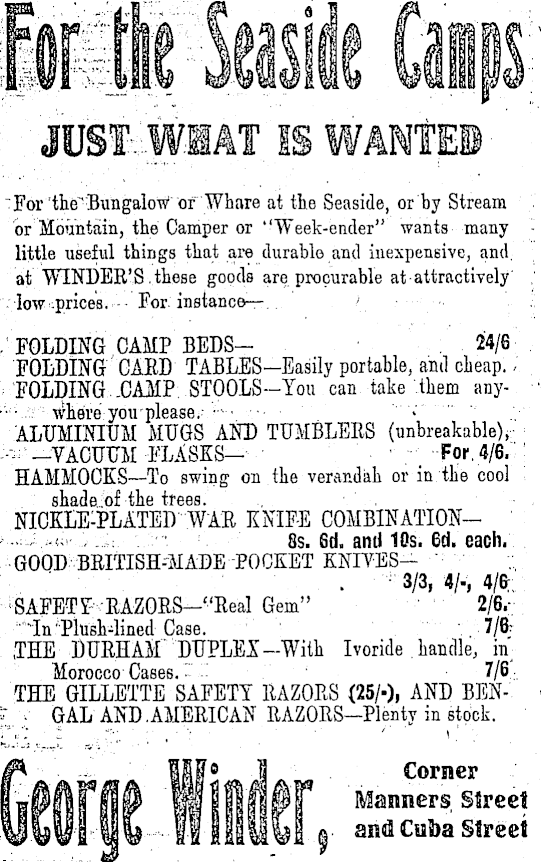 For the Seaside Camps

JUST WHAT IS WANTED

For the Bungalow or Whare at the Seaside, or by Stream or Mountain, the Camper or "Week-ender" wants many little useful things that are durable and inexpensive, and at WINDER'S these goods are procurable at attractively low prices. For instance—

FOLDING CAMP BEDS— 24/6
FOLDING CARD TABLES—Easily portable, and cheap.
FOLDING CAMP STOOLS—You can take them anywhere you please.
ALUMINIUM MUGS AND TUMBLERS (unbreakable),
—VACUUM FLASKS— For 4/6.
HAMMOCKS—To swing on the verandah or in the cool shade of the trees.
NICKLE-PLATED WAR KNIFE COMBINATION—
8s. 6d. and 10s. 6d. each.
GOOD BRITISH-MADE POCKET KNIVES—
3/3, 4/-, 4/6
SAFETY RAZORS—"Real Gem" 2/6.
In Plush-lined Case. 7/6
THE DURHAM DUPLEX—With Ivoride handle, in Morocco Cases. 7/6
THE GILLETTE SAFETY RAZORS (25/-), AND BENGAL AND AMERICAN RAZORS—Plenty in stock.

George Winder,

Corner
Manners Street
and Cuba Street